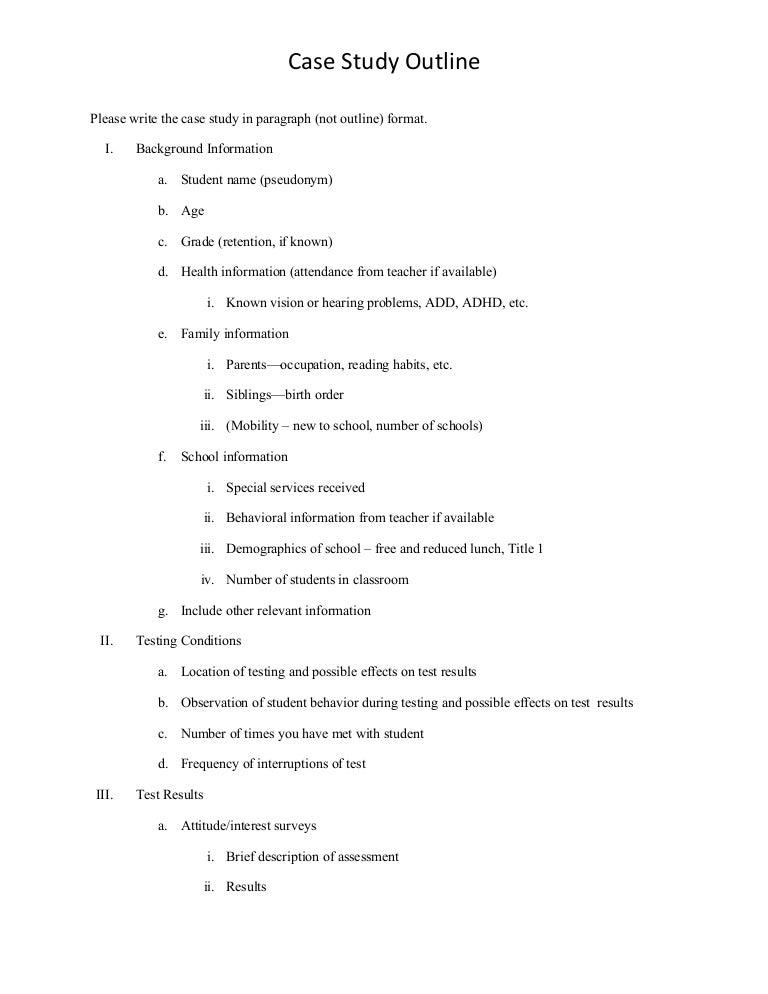 Case Study Outline

Please write the case study in paragraph (not outline) format.

I. Background Information

a. Student name (pseudonym)

b. Age

c. Grade (retention, if known)

d. Health information (attendance from teacher if available)

i. Known vision or hearing problems, ADD, ADHD, etc.

e. Family information

i. Parents—occupation, reading habits, etc.

ii. Siblings—birth order

iii. (Mobility – new to school, number of schools)

f. School information

i. Special services received

ii. Behavioral information from teacher if available

iii. Demographics of school – free and reduced lunch, Title 1

iv. Number of students in classroom

g. Include other relevant information

II. Testing Conditions

a. Location of testing and possible effects on test results

b. Observation of student behavior during testing and possible effects on test results

c. Number of times you have met with student

d. Frequency of interruptions of test

III. Test Results

a. Attitude/interest surveys

i. Brief description of assessment

ii. Results